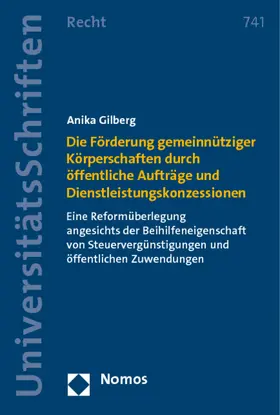 UniversitätsSchriften

Recht

741

Anika Gilberg

Die Förderung gemeinnütziger Körperschaften durch öffentliche Aufträge und Dienstleistungskonzessionen

Eine Reformüberlegung angesichts der Beihilfeneigenschaft von Steuervergünstigungen und öffentlichen Zuwendungen

Nomos